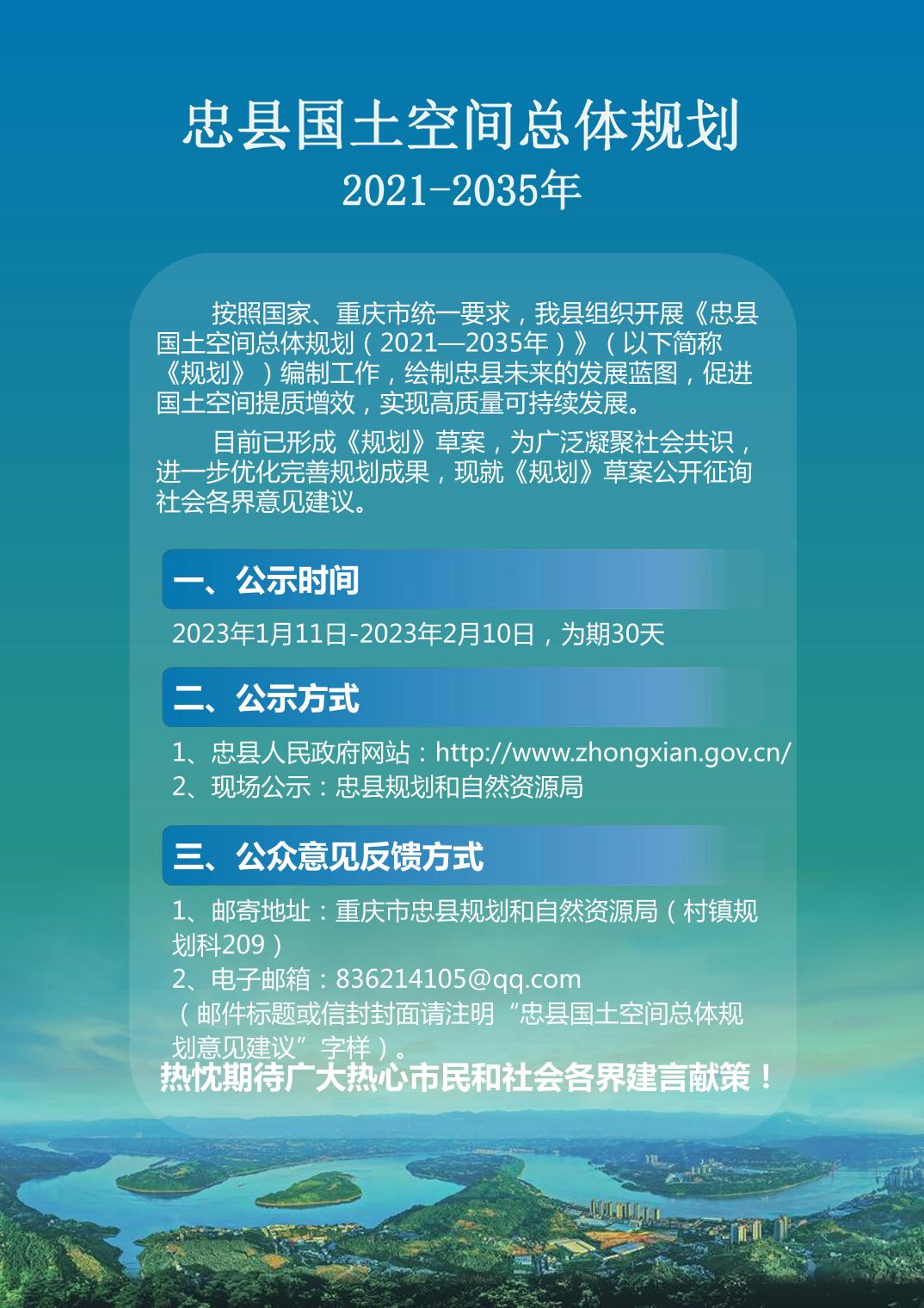 忠县国土空间总体规划
2021-2035年

按照国家、重庆市统一要求，我县组织开展《忠县国土空间总体规划（2021—2035年）》（以下简称《规划》）编制工作，绘制忠县未来的发展蓝图，促进国土空间提质增效，实现高质量可持续发展。

目前已形成《规划》草案，为广泛凝聚社会共识，进一步优化完善规划成果，现就《规划》草案公开征询社会各界意见建议。

一、公示时间

2023年1月11日-2023年2月10日，为期30天

二、公示方式

1、忠县人民政府网站：http://www.zhongxian.gov.cn/
2、现场公示：忠县规划和自然资源局

三、公众意见反馈方式

1、邮寄地址：重庆市忠县规划和自然资源局（村镇规划科209）
2、电子邮箱：836214105@qq.com
（邮件标题或信封封面请注明“忠县国土空间总体规划意见建议”字样）。

热忱期待广大热心市民和社会各界建言献策！